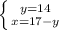 $\begin{cases} y=14 \\ x=17-y \end{cases}$